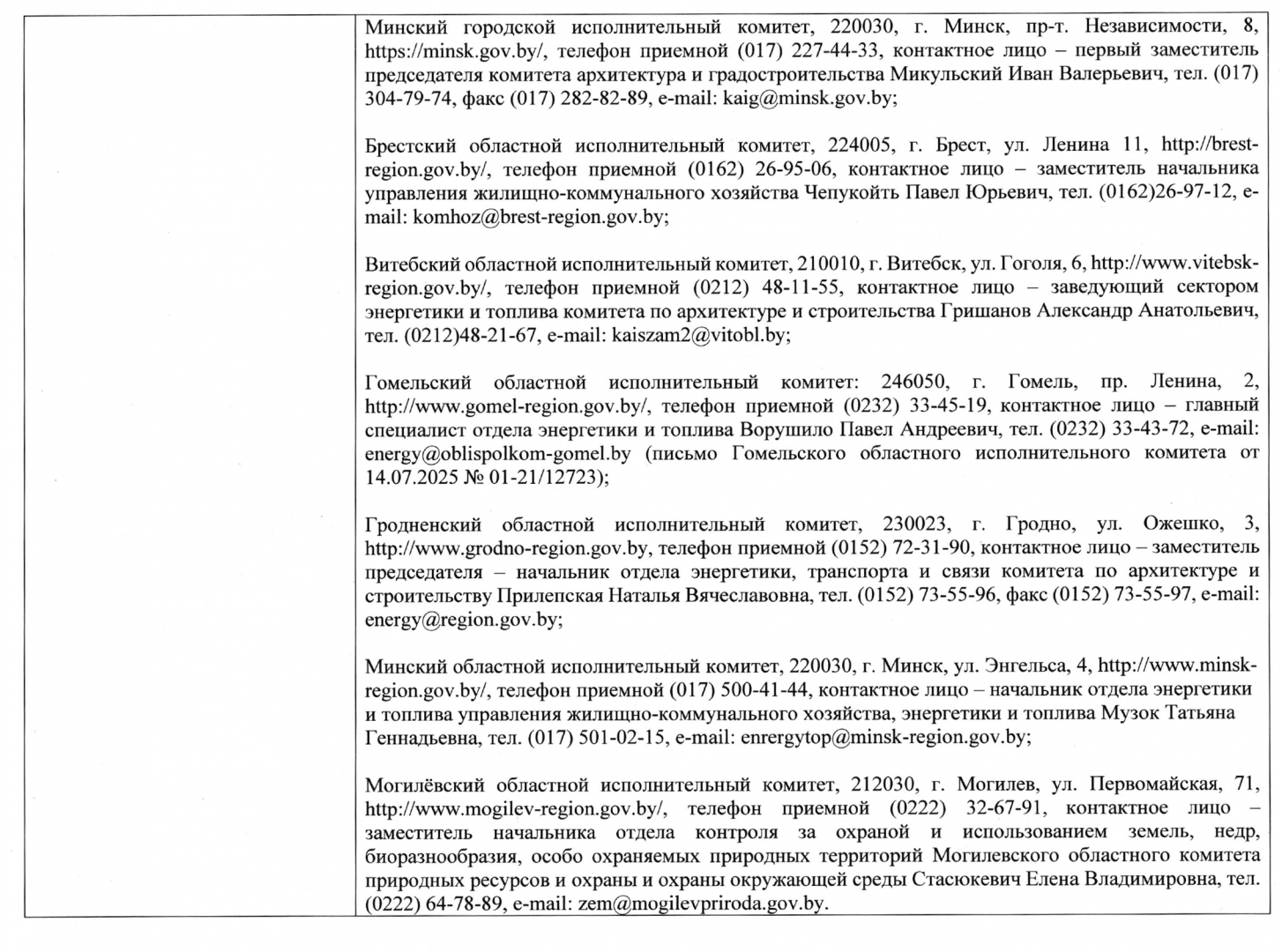 Минский городской исполнительный комитет, 220030, г. Минск, пр-т. Независимости, 8, https://minsk.gov.by/, телефон приемной (017) 227-44-33, контактное лицо – первый заместитель председателя комитета архитектура и градостроительства Микульский Иван Валерьевич, тел. (017) 304-79-74, факс (017) 282-82-89, e-mail: kaig@minsk.gov.by;

Брестский областной исполнительный комитет, 224005, г. Брест, ул. Ленина 11, http://brest-region.gov.by/, телефон приемной (0162) 26-95-06, контактное лицо – заместитель начальника управления жилищно-коммунального хозяйства Чепукойть Павел Юрьевич, тел. (0162)26-97-12, e-mail: komhoz@brest-region.gov.by;

Витебский областной исполнительный комитет, 210010, г. Витебск, ул. Гоголя, 6, http://www.vitebsk-region.gov.by/, телефон приемной (0212) 48-11-55, контактное лицо – заведующий сектором энергетики и топлива комитета по архитектуре и строительства Гришанов Александр Анатольевич, тел. (0212)48-21-67, e-mail: kaiszam2@vitobl.by;

Гомельский областной исполнительный комитет: 246050, г. Гомель, пр. Ленина, 2, http://www.gomel-region.gov.by/, телефон приемной (0232) 33-45-19, контактное лицо – главный специалист отдела энергетики и топлива Ворушило Павел Андреевич, тел. (0232) 33-43-72, e-mail: energy@oblispolkom-gomel.by (письмо Гомельского областного исполнительного комитета от 14.07.2025 № 01-21/12723);

Гродненский областной исполнительный комитет, 230023, г. Гродно, ул. Ожешко, 3, http://www.grodno-region.gov.by, телефон приемной (0152) 72-31-90, контактное лицо – заместитель председателя – начальник отдела энергетики, транспорта и связи комитета по архитектуре и строительству Прилепская Наталья Вячеславовна, тел. (0152) 73-55-96, факс (0152) 73-55-97, e-mail: energy@region.gov.by;

Минский областной исполнительный комитет, 220030, г. Минск, ул. Энгельса, 4, http://www.minsk-region.gov.by/, телефон приемной (017) 500-41-44, контактное лицо – начальник отдела энергетики и топлива управления жилищно-коммунального хозяйства, энергетики и топлива Музок Татьяна Геннадьевна, тел. (017) 501-02-15, e-mail: enrergytop@minsk-region.gov.by;

Могилёвский областной исполнительный комитет, 212030, г. Могилев, ул. Первомайская, 71, http://www.mogilev-region.gov.by/, телефон приемной (0222) 32-67-91, контактное лицо – заместитель начальника отдела контроля за охраной и использованием земель, недр, биоразнообразия, особо охраняемых природных территорий Могилевского областного комитета природных ресурсов и охраны и охраны окружающей среды Стасюкевич Елена Владимировна, тел. (0222) 64-78-89, e-mail: zem@mogilevpriroda.gov.by.